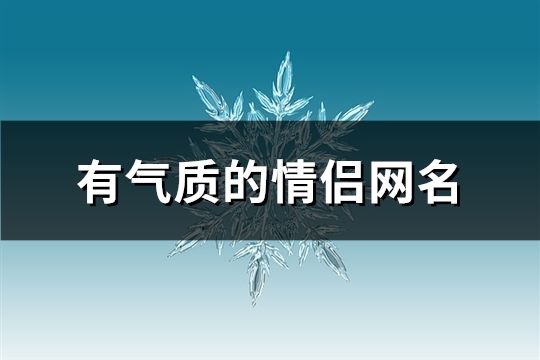 有气质的情侣网名